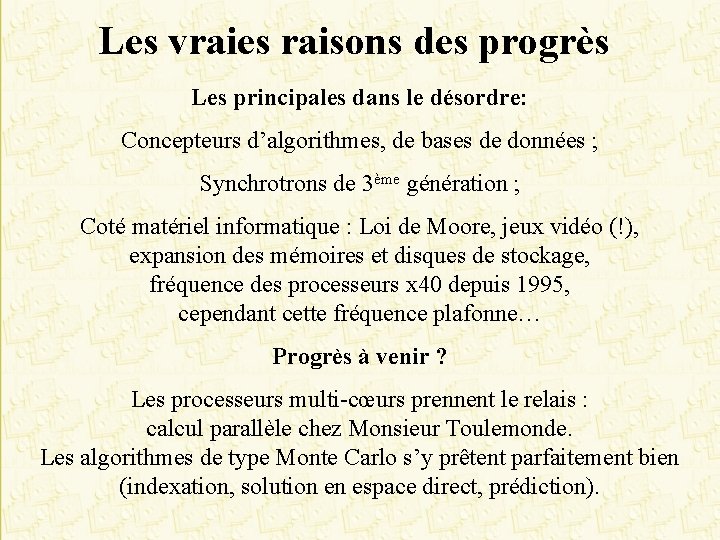 Les vraies raisons des progrès

Les principales dans le désordre:

Concepteurs d'algorithmes, de bases de données ;

Synchrotrons de 3ème génération ;

Coté matériel informatique : Loi de Moore, jeux vidéo (!), expansion des mémoires et disques de stockage, fréquence des processeurs x40 depuis 1995, cependant cette fréquence plafonne…

Progrès à venir ?

Les processeurs multi-cœurs prennent le relais : calcul parallèle chez Monsieur Toulemonde. Les algorithmes de type Monte Carlo s'y prêtent parfaitement bien (indexation, solution en espace direct, prédiction).